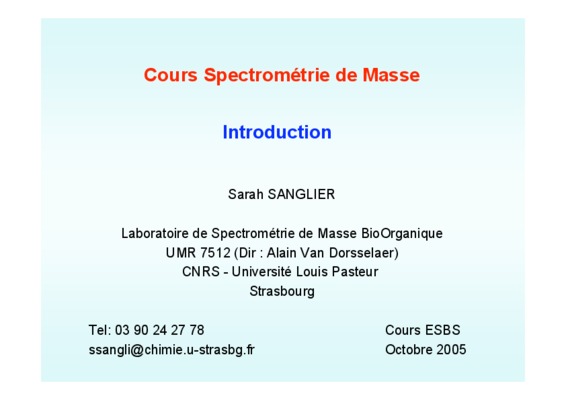 Cours Spectrométrie de Masse

Introduction

Sarah SANGLIER

Laboratoire de Spectrométrie de Masse BioOrganique
UMR 7512 (Dir : Alain Van Dorsselaer)
CNRS - Université Louis Pasteur
Strasbourg

Tel: 03 90 24 27 78
ssangli@chimie.u-strasbg.fr

Cours ESBS
Octobre 2005